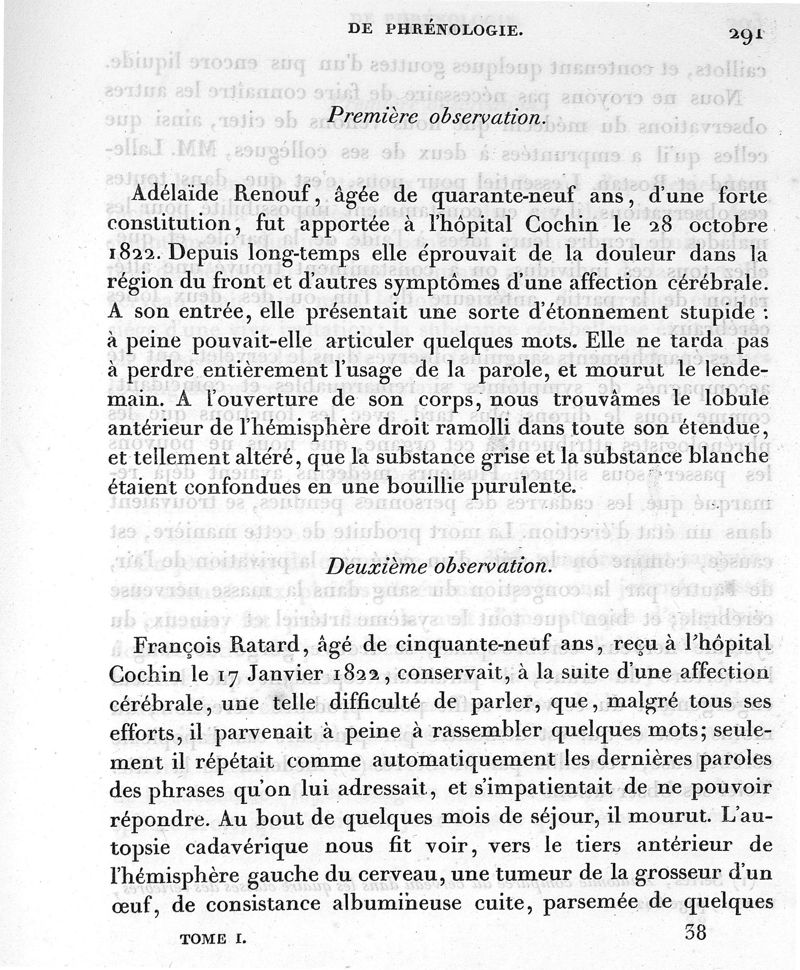 DE PHRÉNOLOGIE. 291

Première observation.

Adélaïde Renouf, âgée de quarante-neuf ans, d'une forte constitution, fut apportée à l'hôpital Cochin le 28 octobre 1822. Depuis long-temps elle éprouvait de la douleur dans la région du front et d'autres symptômes d'une affection cérébrale. A son entrée, elle présentait une sorte d'étonnement stupide : à peine pouvait-elle articuler quelques mots. Elle ne tarda pas à perdre entièrement l'usage de la parole, et mourut le lendemain. A l'ouverture de son corps, nous trouvâmes le lobule antérieur de l'hémisphère droit ramolli dans toute son étendue, et tellement altéré, que la substance grise et la substance blanche étaient confondues en une bouillie purulente.

Deuxième observation.

François Ratard, âgé de cinquante-neuf ans, reçu à l'hôpital Cochin le 17 Janvier 1822, conservait, à la suite d'une affection cérébrale, une telle difficulté de parler, que, malgré tous ses efforts, il parvenait à peine à rassembler quelques mots; seulement il répétait comme automatiquement les dernières paroles des phrases qu'on lui adressait, et s'impatientait de ne pouvoir répondre. Au bout de quelques mois de séjour, il mourut. L'autopsie cadavérique nous fit voir, vers le tiers antérieur de l'hémisphère gauche du cerveau, une tumeur de la grosseur d'un œuf, de consistance albumineuse cuite, parsemée de quelques

TOME I. 38